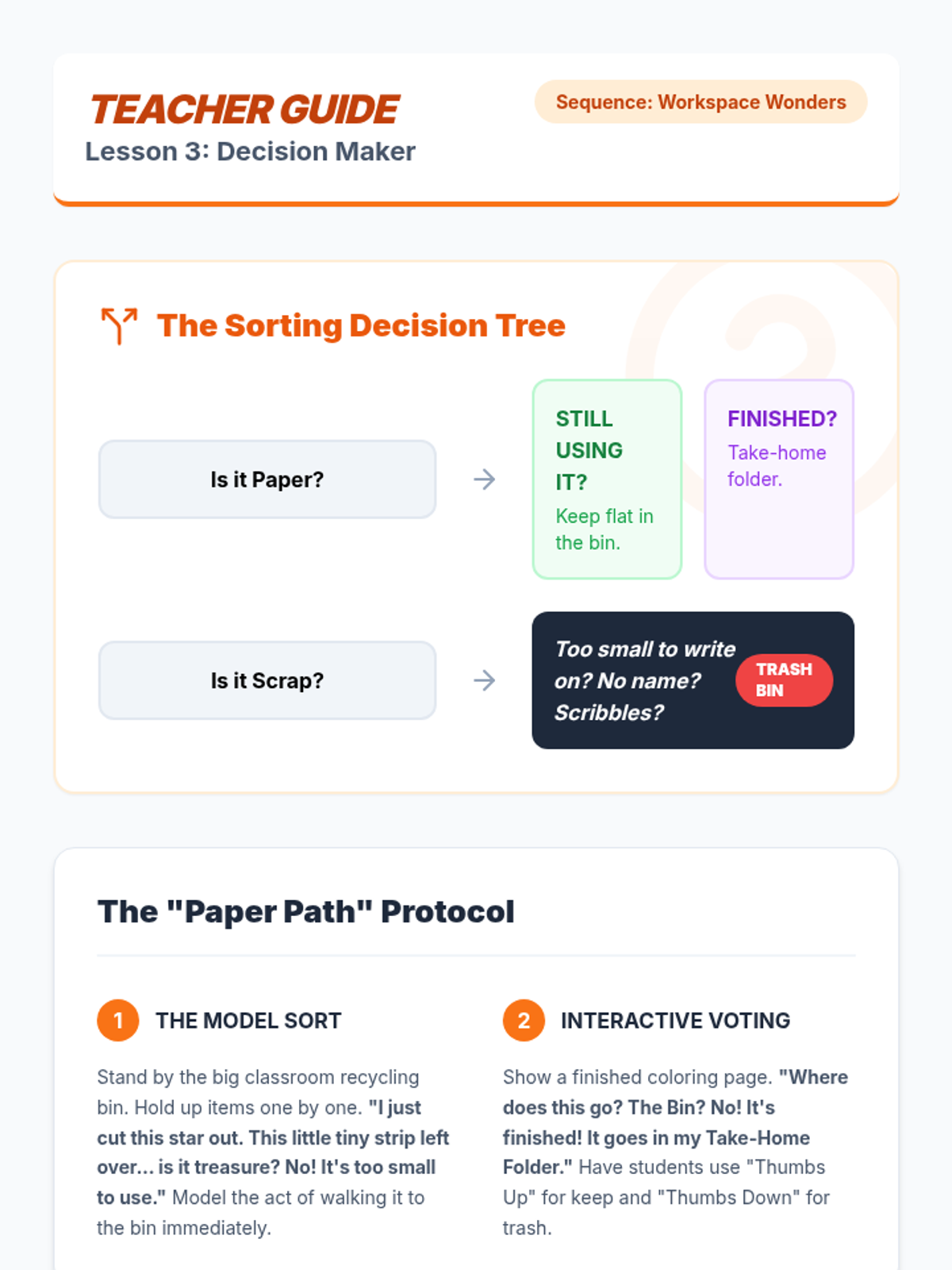 TEACHER GUIDE
Lesson 3: Decision Maker

Sequence: Workspace Wonders

The Sorting Decision Tree

Is it Paper?

→

STILL USING IT?
Keep flat in the bin.

FINISHED?
Take-home folder.

Is it Scrap?

→

Too small to write on? No name? Scribbles?

TRASH BIN

The "Paper Path" Protocol

1 THE MODEL SORT

Stand by the big classroom recycling bin. Hold up items one by one. "I just cut this star out. This little tiny strip left over... is it treasure? No! It's too small to use." Model the act of walking it to the bin immediately.

2 INTERACTIVE VOTING

Show a finished coloring page. "Where does this go? The Bin? No! It's finished! It goes in my Take-Home Folder." Have students use "Thumbs Up" for keep and "Thumbs Down" for trash.